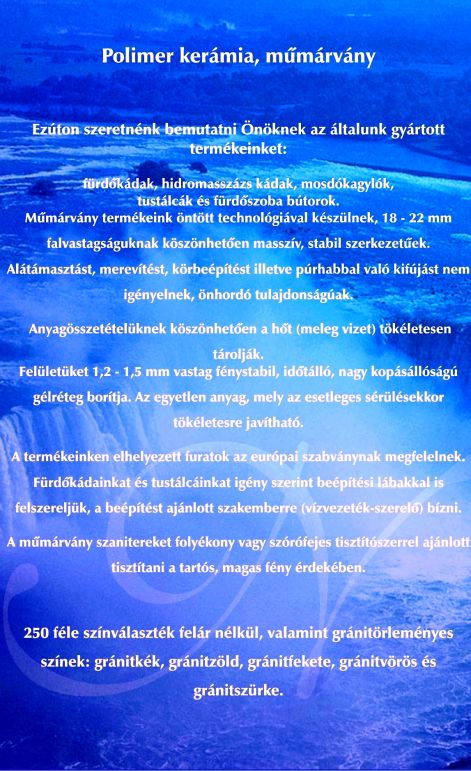 Polimer kerámia, műmárvány

Ezúton szeretnénk bemutatni Önöknek az általunk gyártott termékeinket:

fürdőkádak, hidromasszázs kádak, mosdókagylók, tustálcák és fürdőszoba bútorok.
Műmárvány termékeink öntött technológiával készülnek, 18 - 22 mm falvastagságuknak köszönhetően masszív, stabil szerkezetűek.
Alátámasztást, merevítést, körbeépítést illetve púrhabbal való kifújást nem igényelnek, önhordó tulajdonságúak.

Anyagösszetételüknek köszönhetően a hőt (meleg vizet) tökéletesen tárolják.
Felületüket 1,2 - 1,5 mm vastag fénystabil, időtálló, nagy kopásállóságú gélréteg borítja. Az egyetlen anyag, mely az esetleges sérülésekkor tökéletesre javítható.

A termékeinken elhelyezett furatok az európai szabványnak megfelelnek.
Fürdőkádainkat és tustálcáinkat igény szerint beépítési lábakkal is felszereljük, a beépítést ajánlott szakemberre (vízvezeték-szerelő) bízni.

A műmárvány szanitereket folyékony vagy szórófejes tisztítószerrel ajánlott tisztítani a tartós, magas fény érdekében.

250 féle színválaszték felár nélkül, valamint gránitörleményes színek: gránitkék, gránitzöld, gránitfekete, gránitvörös és gránitszürke.